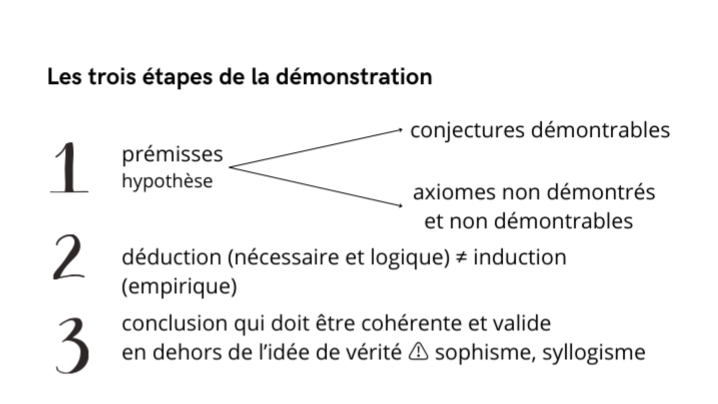 Les trois étapes de la démonstration

1 prémisses hypothèse

conjectures démontrables

axiomes non démontrés et non démontrables

2 déduction (nécessaire et logique) ≠ induction (empirique)

3 conclusion qui doit être cohérente et valide en dehors de l'idée de vérité ⚠ sophisme, syllogisme